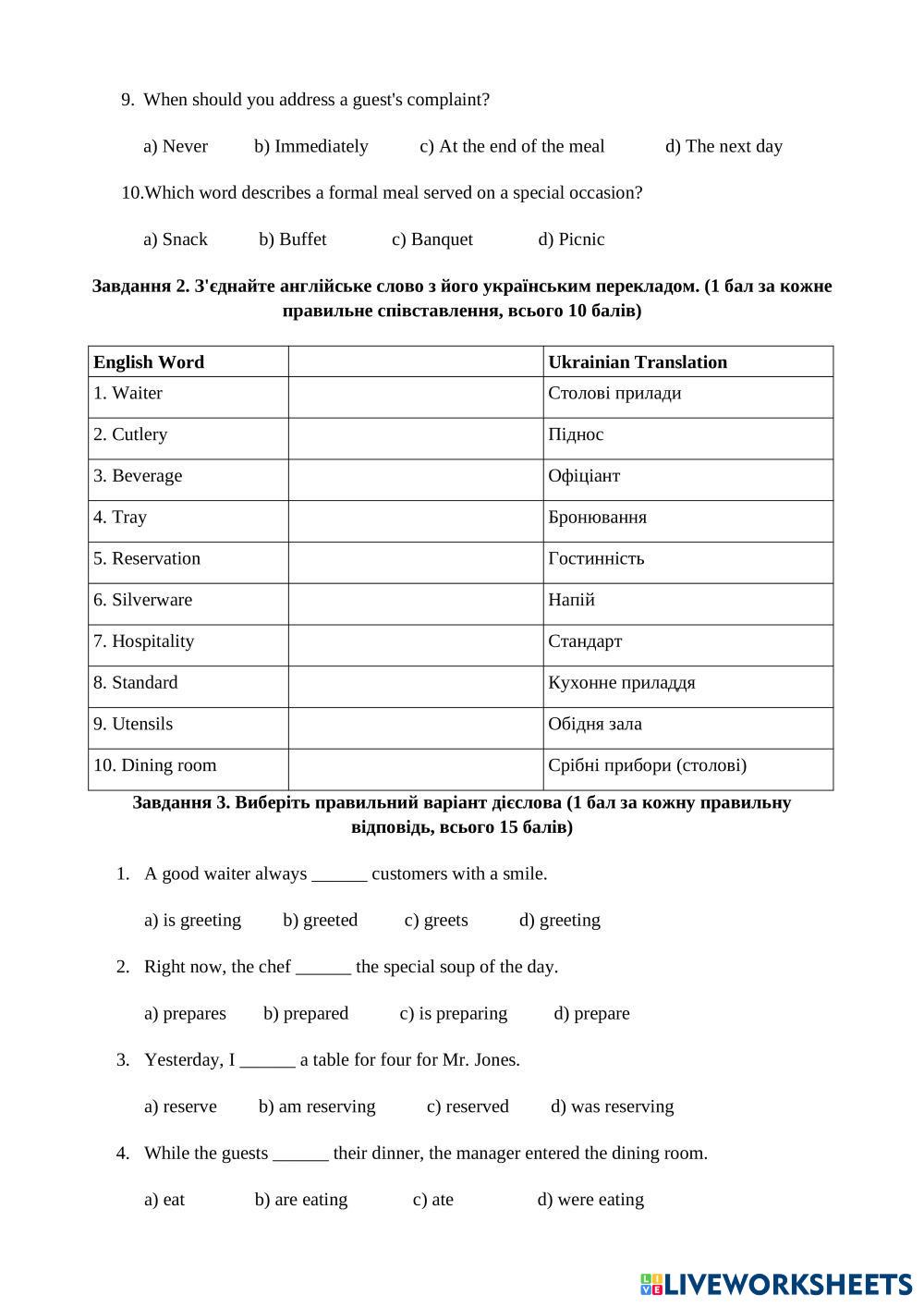 9. When should you address a guest's complaint?

a) Never b) Immediately c) At the end of the meal d) The next day

10.Which word describes a formal meal served on a special occasion?

a) Snack b) Buffet c) Banquet d) Picnic

Завдання 2. З'єднайте англійське слово з його українським перекладом. (1 бал за кожне правильне співставлення, всього 10 балів)

| English Word | | Ukrainian Translation |
|---|---|---|
| 1. Waiter | | Столові прилади |
| 2. Cutlery | | Піднос |
| 3. Beverage | | Офіціант |
| 4. Tray | | Бронювання |
| 5. Reservation | | Гостинність |
| 6. Silverware | | Напій |
| 7. Hospitality | | Стандарт |
| 8. Standard | | Кухонне приладдя |
| 9. Utensils | | Обідня зала |
| 10. Dining room | | Срібні прибори (столові) |

Завдання 3. Виберіть правильний варіант дієслова (1 бал за кожну правильну відповідь, всього 15 балів)

1. A good waiter always ______ customers with a smile.

a) is greeting b) greeted c) greets d) greeting

2. Right now, the chef ______ the special soup of the day.

a) prepares b) prepared c) is preparing d) prepare

3. Yesterday, I ______ a table for four for Mr. Jones.

a) reserve b) am reserving c) reserved d) was reserving

4. While the guests ______ their dinner, the manager entered the dining room.

a) eat b) are eating c) ate d) were eating

LIVEWORKSHEETS